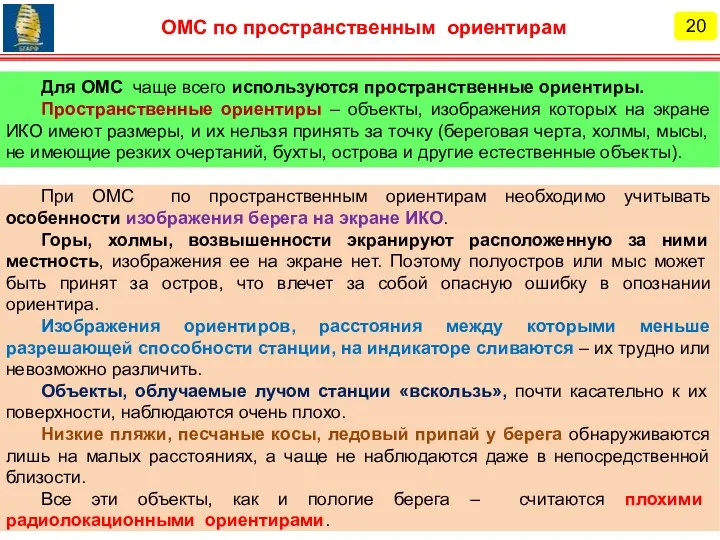 БГАРФ

ОМС по пространственным ориентирам

20

Для ОМС чаще всего используются пространственные ориентиры.
Пространственные ориентиры – объекты, изображения которых на экране ИКО имеют размеры, и их нельзя принять за точку (береговая черта, холмы, мысы, не имеющие резких очертаний, бухты, острова и другие естественные объекты).

При ОМС по пространственным ориентирам необходимо учитывать особенности изображения берега на экране ИКО.
Горы, холмы, возвышенности экранируют расположенную за ними местность, изображения ее на экране нет. Поэтому полуостров или мыс может быть принят за остров, что влечет за собой опасную ошибку в опознании ориентира.
Изображения ориентиров, расстояния между которыми меньше разрешающей способности станции, на индикаторе сливаются – их трудно или невозможно различить.
Объекты, облучаемые лучом станции «вскользь», почти касательно к их поверхности, наблюдаются очень плохо.
Низкие пляжи, песчаные косы, ледовый припай у берега обнаруживаются лишь на малых расстояниях, а чаще не наблюдаются даже в непосредственной близости.
Все эти объекты, как и пологие берега – считаются плохими радиолокационными ориентирами.